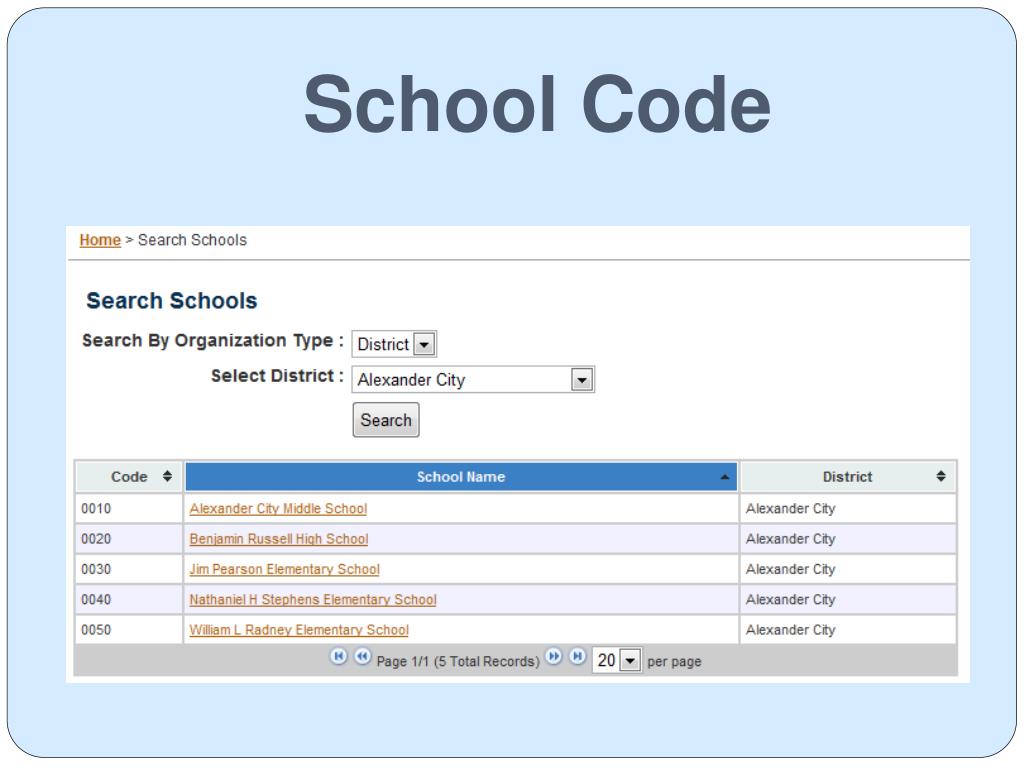 School Code

Home > Search Schools

Search Schools

Search By Organization Type : District

Select District : Alexander City

Search

| Code | School Name | District |
|---|---|---|
| 0010 | Alexander City Middle School | Alexander City |
| 0020 | Benjamin Russell High School | Alexander City |
| 0030 | Jim Pearson Elementary School | Alexander City |
| 0040 | Nathaniel H Stephens Elementary School | Alexander City |
| 0050 | William L Radney Elementary School | Alexander City |

Page 1/1 (5 Total Records) 20 per page